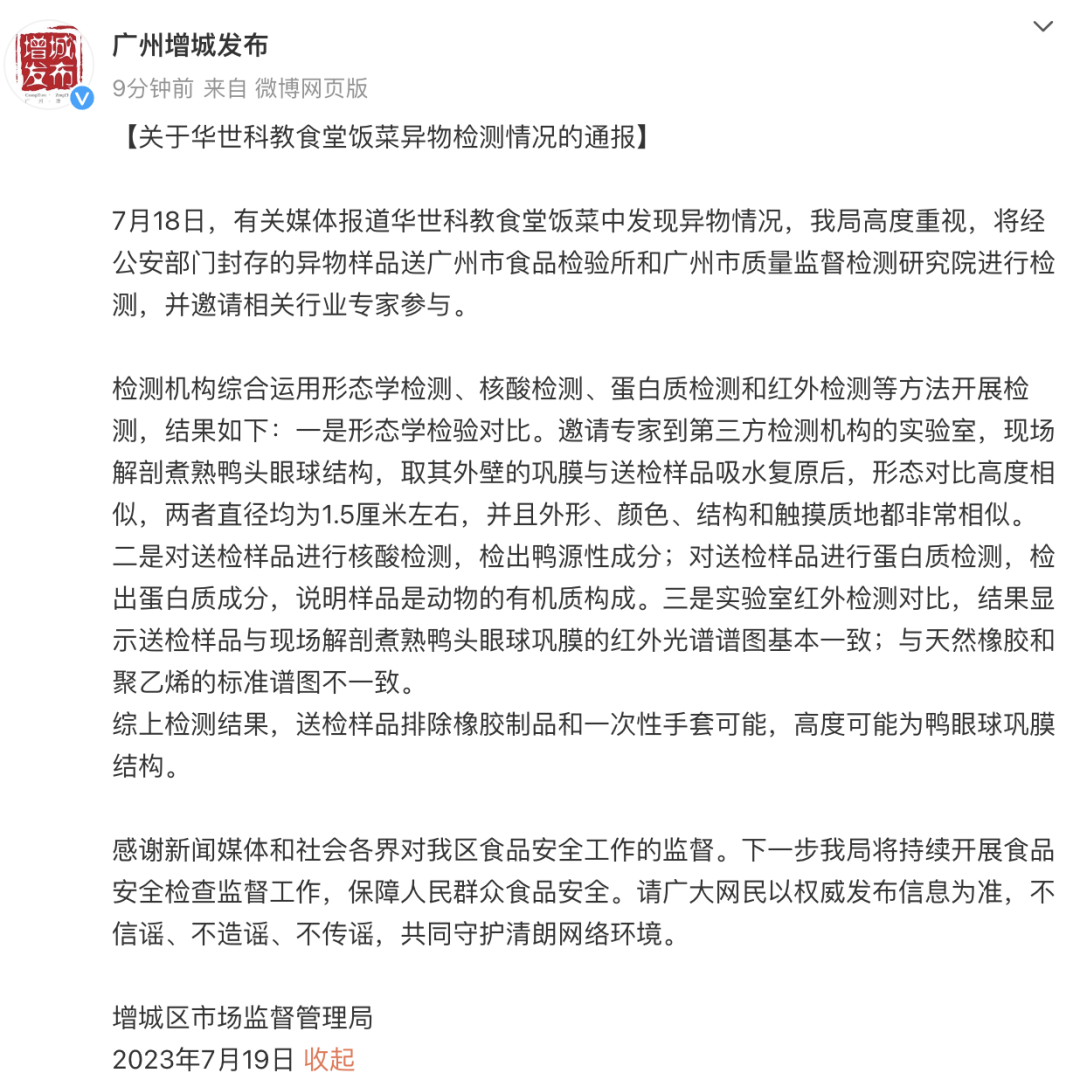 增城发布

广州增城发布
9分钟前 来自 微博网页版

【关于华世科教食堂饭菜异物检测情况的通报】

7月18日，有关媒体报道华世科教食堂饭菜中发现异物情况，我局高度重视，将经公安部门封存的异物样品送广州市食品检验所和广州市质量监督检测研究院进行检测，并邀请相关行业专家参与。

检测机构综合运用形态学检测、核酸检测、蛋白质检测和红外检测等方法开展检测，结果如下：一是形态学检验对比。邀请专家到第三方检测机构的实验室，现场解剖煮熟鸭头眼球结构，取其外壁的巩膜与送检样品吸水复原后，形态对比高度相似，两者直径均为1.5厘米左右，并且外形、颜色、结构和触摸质地都非常相似。二是对送检样品进行核酸检测，检出鸭源性成分；对送检样品进行蛋白质检测，检出蛋白质成分，说明样品是动物的有机质构成。三是实验室红外检测对比，结果显示送检样品与现场解剖煮熟鸭头眼球巩膜的红外光谱谱图基本一致；与天然橡胶和聚乙烯的标准谱图不一致。
综上检测结果，送检样品排除橡胶制品和一次性手套可能，高度可能为鸭眼球巩膜结构。

感谢新闻媒体和社会各界对我区食品安全工作的监督。下一步我局将持续开展食品安全检查监督工作，保障人民群众食品安全。请广大网民以权威发布信息为准，不信谣、不造谣、不传谣，共同守护清朗网络环境。

增城区市场监督管理局
2023年7月19日 收起